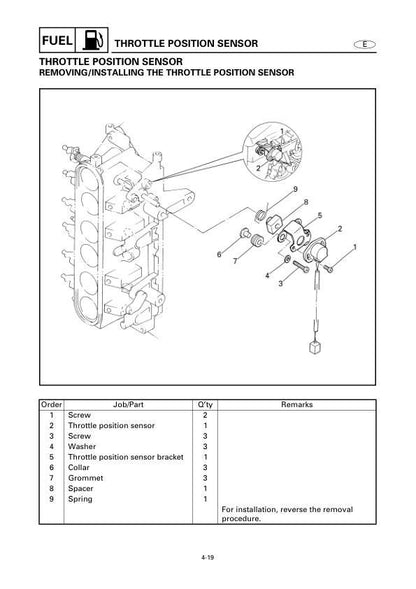 FUEL

THROTTLE POSITION SENSOR

E

THROTTLE POSITION SENSOR
REMOVING/INSTALLING THE THROTTLE POSITION SENSOR

1
2
9
8
5
2
1
6
7
4
3

| Order | Job/Part | Q'ty | Remarks |
|---|---|---|---|
| 1 | Screw | 2 | |
| 2 | Throttle position sensor | 1 | |
| 3 | Screw | 3 | |
| 4 | Washer | 3 | |
| 5 | Throttle position sensor bracket | 1 | |
| 6 | Collar | 3 | |
| 7 | Grommet | 3 | |
| 8 | Spacer | 1 | |
| 9 | Spring | 1 | |
| | | | For installation, reverse the removal procedure. |

4-19